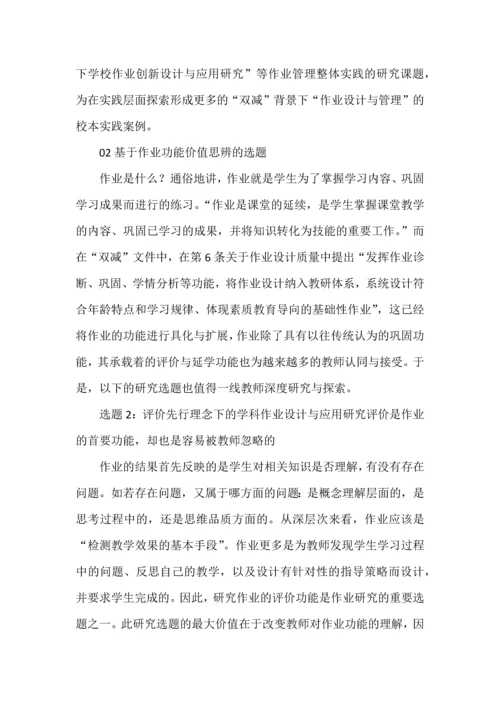 下学校作业创新设计与应用研究”等作业管理整体实践的研究课题，为在实践层面探索形成更多的“双减”背景下“作业设计与管理”的校本实践案例。

02 基于作业功能价值思辨的选题

作业是什么？通俗地讲，作业就是学生为了掌握学习内容、巩固学习成果而进行的练习。“作业是课堂的延续，是学生掌握课堂教学的内容、巩固已学习的成果，并将知识转化为技能的重要工作。”而在“双减”文件中，在第 6 条关于作业设计质量中提出“发挥作业诊断、巩固、学情分析等功能，将作业设计纳入教研体系，系统设计符合年龄特点和学习规律、体现素质教育导向的基础性作业”，这已经将作业的功能进行具化与扩展，作业除了具有以往传统认为的巩固功能，其承载着的评价与延学功能也为越来越多的教师认同与接受。于是，以下的研究选题也值得一线教师深度研究与探索。

选题 2：评价先行理念下的学科作业设计与应用研究评价是作业的首要功能，却也是容易被教师忽略的

作业的结果首先反映的是学生对相关知识是否理解，有没有存在问题。如若存在问题，又属于哪方面的问题：是概念理解层面的，是思考过程中的，还是思维品质方面的。从深层次来看，作业应该是“检测教学效果的基本手段”。作业更多是为教师发现学生学习过程中的问题、反思自己的教学，以及设计有针对性的指导策略而设计，并要求学生完成的。因此，研究作业的评价功能是作业研究的重要选题之一。此研究选题的最大价值在于改变教师对作业功能的理解，因